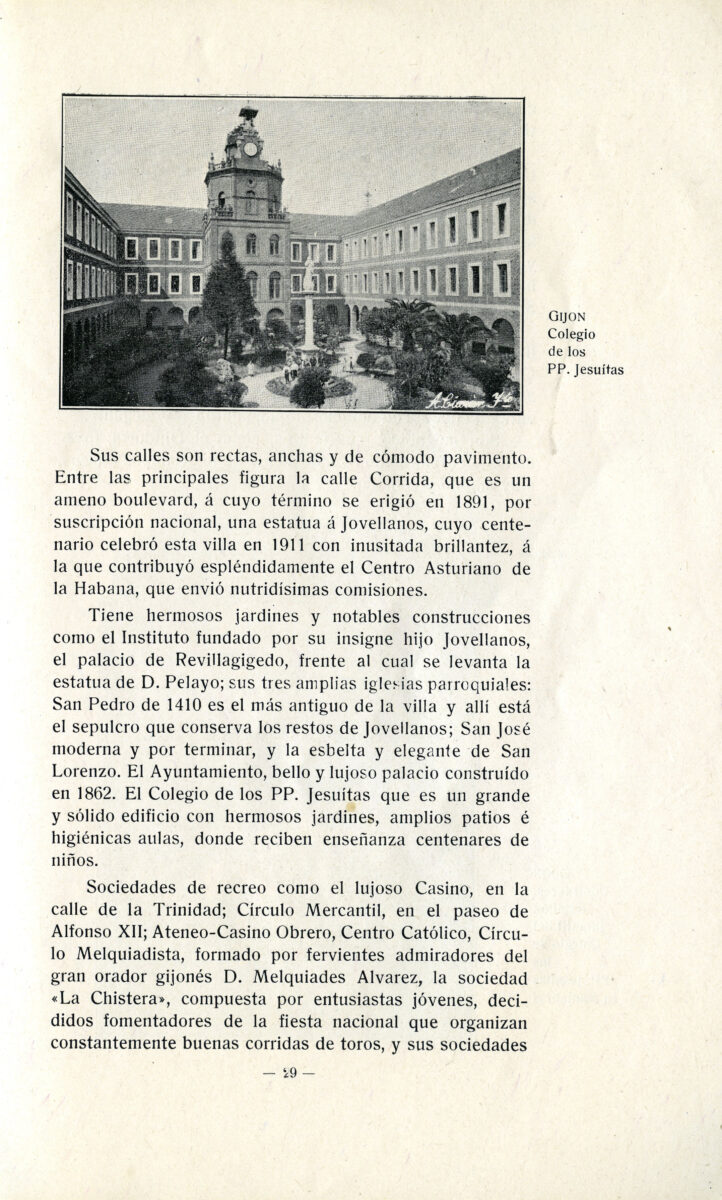 GIJON
Colegio
de los
PP. Jesuítas

Sus calles son rectas, anchas y de cómodo pavimento. Entre las principales figura la calle Corrida, que es un ameno boulevard, á cuyo término se erigió en 1891, por suscripción nacional, una estatua á Jovellanos, cuyo centenario celebró esta villa en 1911 con inusitada brillantez, á la que contribuyó espléndidamente el Centro Asturiano de la Habana, que envió nutridísimas comisiones.

Tiene hermosos jardines y notables construcciones como el Instituto fundado por su insigne hijo Jovellanos, el palacio de Revillagigedo, frente al cual se levanta la estatua de D. Pelayo; sus tres amplias iglesias parroquiales: San Pedro de 1410 es el más antiguo de la villa y allí está el sepulcro que conserva los restos de Jovellanos; San José moderna y por terminar, y la esbelta y elegante de San Lorenzo. El Ayuntamiento, bello y lujoso palacio construído en 1862. El Colegio de los PP. Jesuítas que es un grande y sólido edificio con hermosos jardines, amplios patios é higiénicas aulas, donde reciben enseñanza centenares de niños.

Sociedades de recreo como el lujoso Casino, en la calle de la Trinidad; Círculo Mercantil, en el paseo de Alfonso XII; Ateneo-Casino Obrero, Centro Católico, Círculo Melquiadista, formado por fervientes admiradores del gran orador gijonés D. Melquiades Alvarez, la sociedad «La Chistera», compuesta por entusiastas jóvenes, decididos fomentadores de la fiesta nacional que organizan constantemente buenas corridas de toros, y sus sociedades

— 29 —